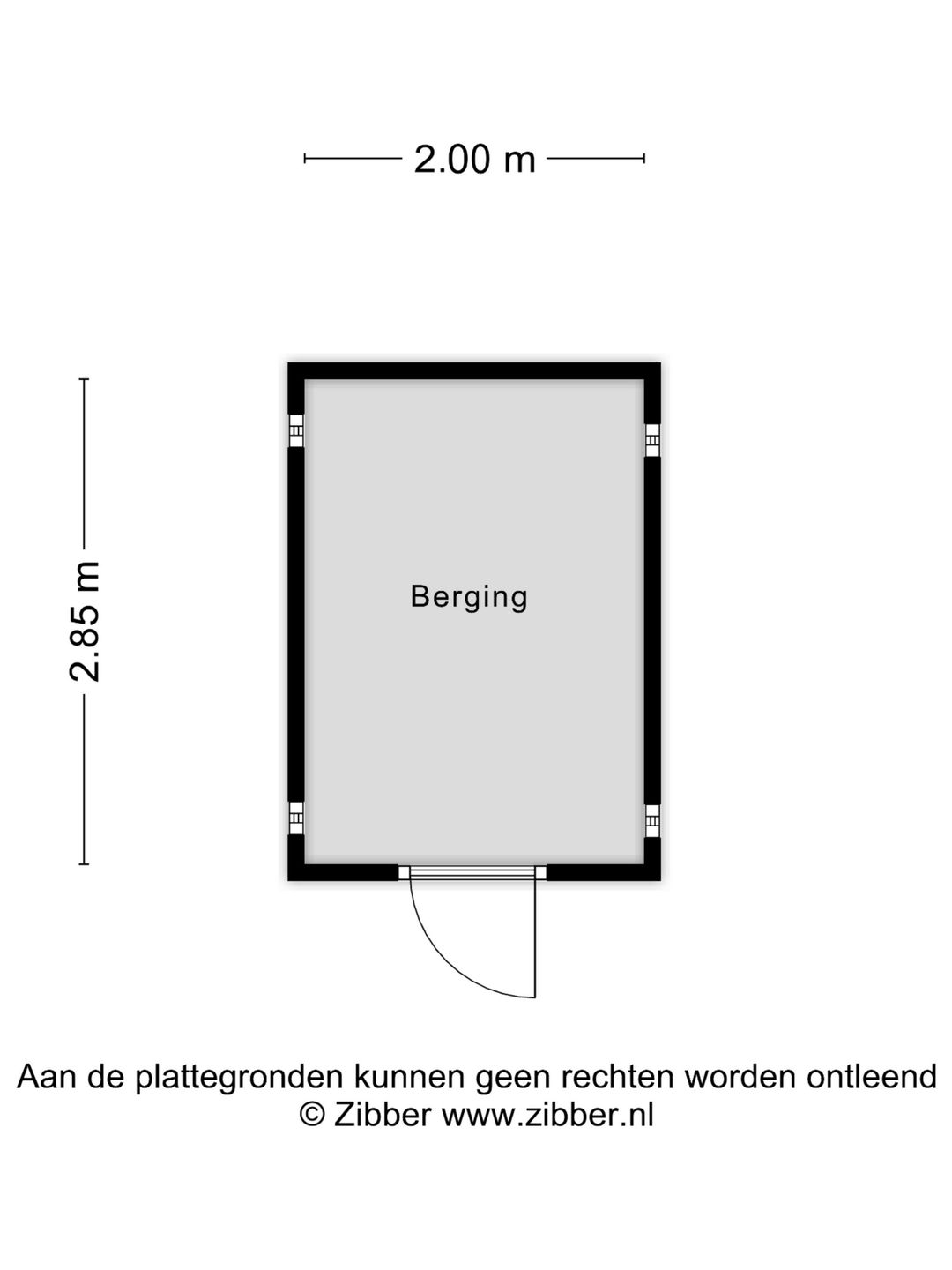 2.00 m

2.85 m

Berging

Aan de plattegronden kunnen geen rechten worden ontleend
© Zibber www.zibber.nl